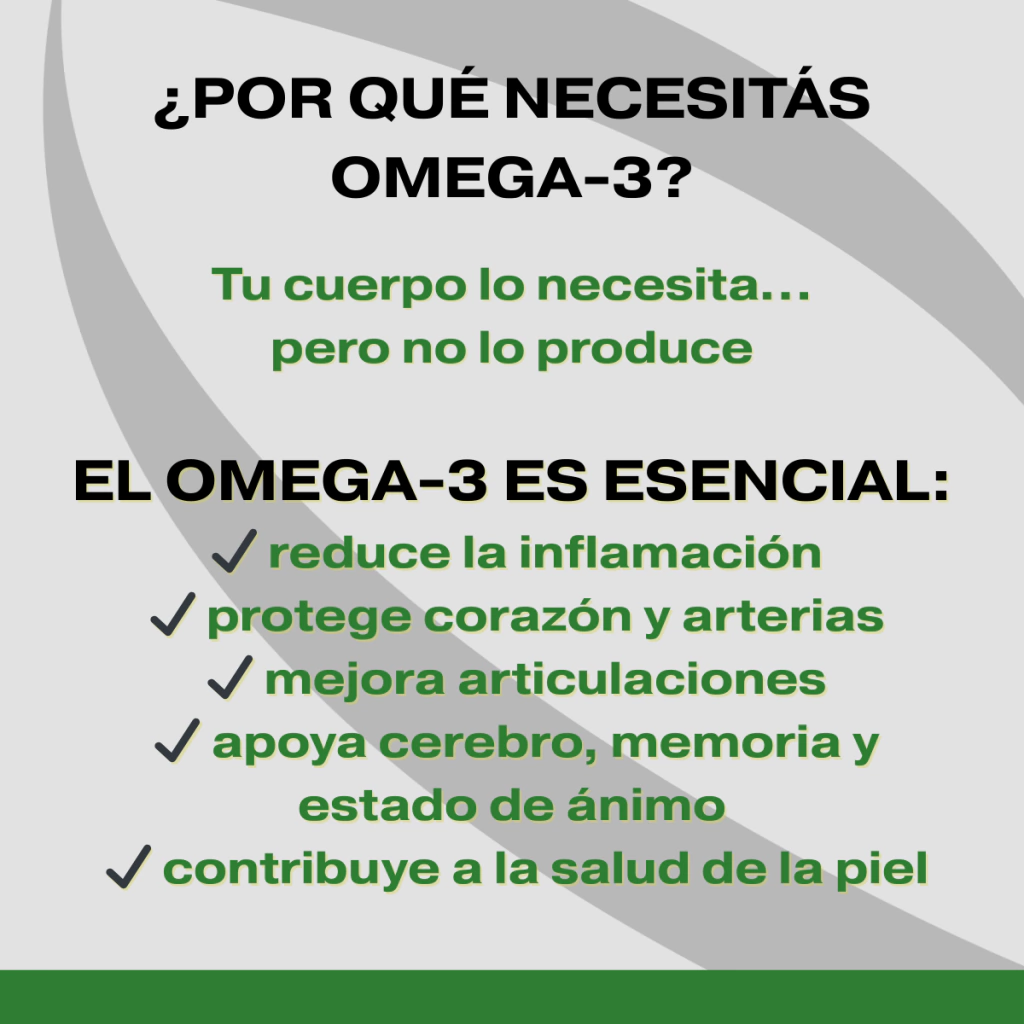 ¿POR QUÉ NECESITÁS OMEGA-3?

Tu cuerpo lo necesita... pero no lo produce

EL OMEGA-3 ES ESENCIAL:

✓ reduce la inflamación
✓ protege corazón y arterias
✓ mejora articulaciones
✓ apoya cerebro, memoria y estado de ánimo
✓ contribuye a la salud de la piel